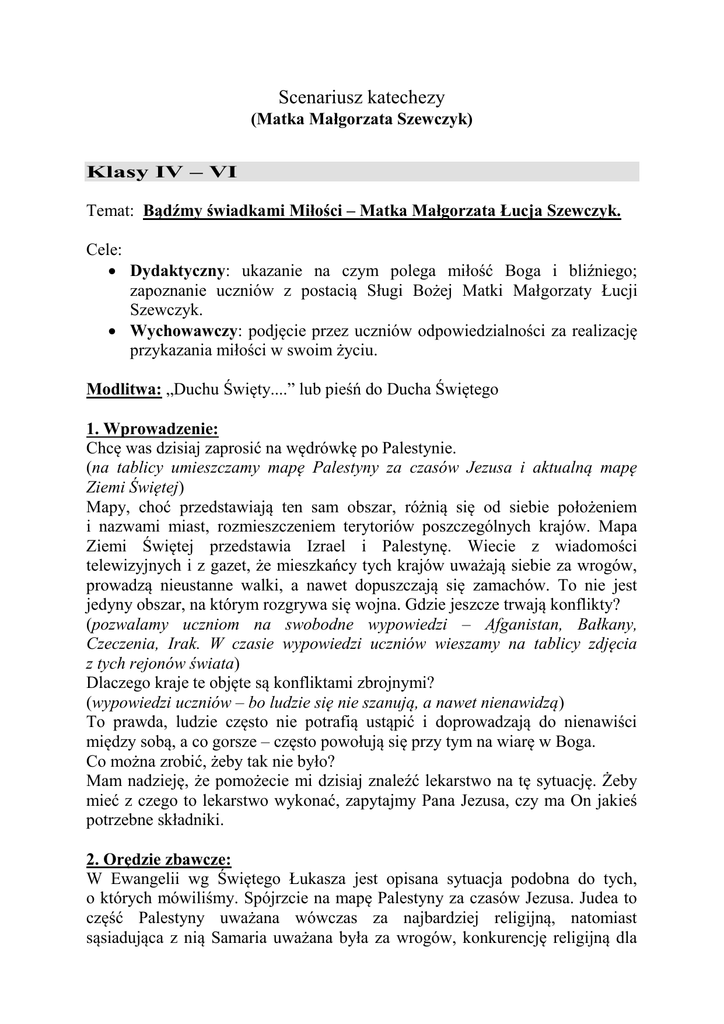 Scenariusz katechezy
(Matka Małgorzata Szewczyk)

Klasy IV – VI

Temat: Bądźmy świadkami Miłości – Matka Małgorzata Łucja Szewczyk.

Cele:
• Dydaktyczny: ukazanie na czym polega miłość Boga i bliźniego; zapoznanie uczniów z postacią Sługi Bożej Matki Małgorzaty Łucji Szewczyk.
• Wychowawczy: podjęcie przez uczniów odpowiedzialności za realizację przykazania miłości w swoim życiu.

Modlitwa: „Duchu Święty....” lub pieśń do Ducha Świętego

1. Wprowadzenie:
Chcę was dzisiaj zaprosić na wędrówkę po Palestynie.
(na tablicy umieszczamy mapę Palestyny za czasów Jezusa i aktualną mapę Ziemi Świętej)
Mapy, choć przedstawiają ten sam obszar, różnią się od siebie położeniem i nazwami miast, rozmieszczeniem terytoriów poszczególnych krajów. Mapa Ziemi Świętej przedstawia Izrael i Palestynę. Wiecie z wiadomości telewizyjnych i z gazet, że mieszkańcy tych krajów uważają siebie za wrogów, prowadzą nieustanne walki, a nawet dopuszczają się zamachów. To nie jest jedyny obszar, na którym rozgrywa się wojna. Gdzie jeszcze trwają konflikty?
(pozwalamy uczniom na swobodne wypowiedzi – Afganistan, Bałkany, Czeczenia, Irak. W czasie wypowiedzi uczniów wieszamy na tablicy zdjęcia z tych rejonów świata)
Dlaczego kraje te objęte są konfliktami zbrojnymi?
(wypowiedzi uczniów – bo ludzie się nie szanują, a nawet nienawidzą)
To prawda, ludzie często nie potrafią ustąpić i doprowadzają do nienawiści między sobą, a co gorsze – często powołują się przy tym na wiarę w Boga.
Co można zrobić, żeby tak nie było?
Mam nadzieję, że pomożecie mi dzisiaj znaleźć lekarstwo na tę sytuację. Żeby mieć z czego to lekarstwo wykonać, zapytajmy Pana Jezusa, czy ma On jakieś potrzebne składniki.

2. Orędzie zbawcze:
W Ewangelii wg Świętego Łukasza jest opisana sytuacja podobna do tych, o których mówiliśmy. Spójrzcie na mapę Palestyny za czasów Jezusa. Judea to część Palestyny uważana wówczas za najbardziej religijną, natomiast sąsiadująca z nią Samaria uważana była za wrogów, konkurencję religijną dla